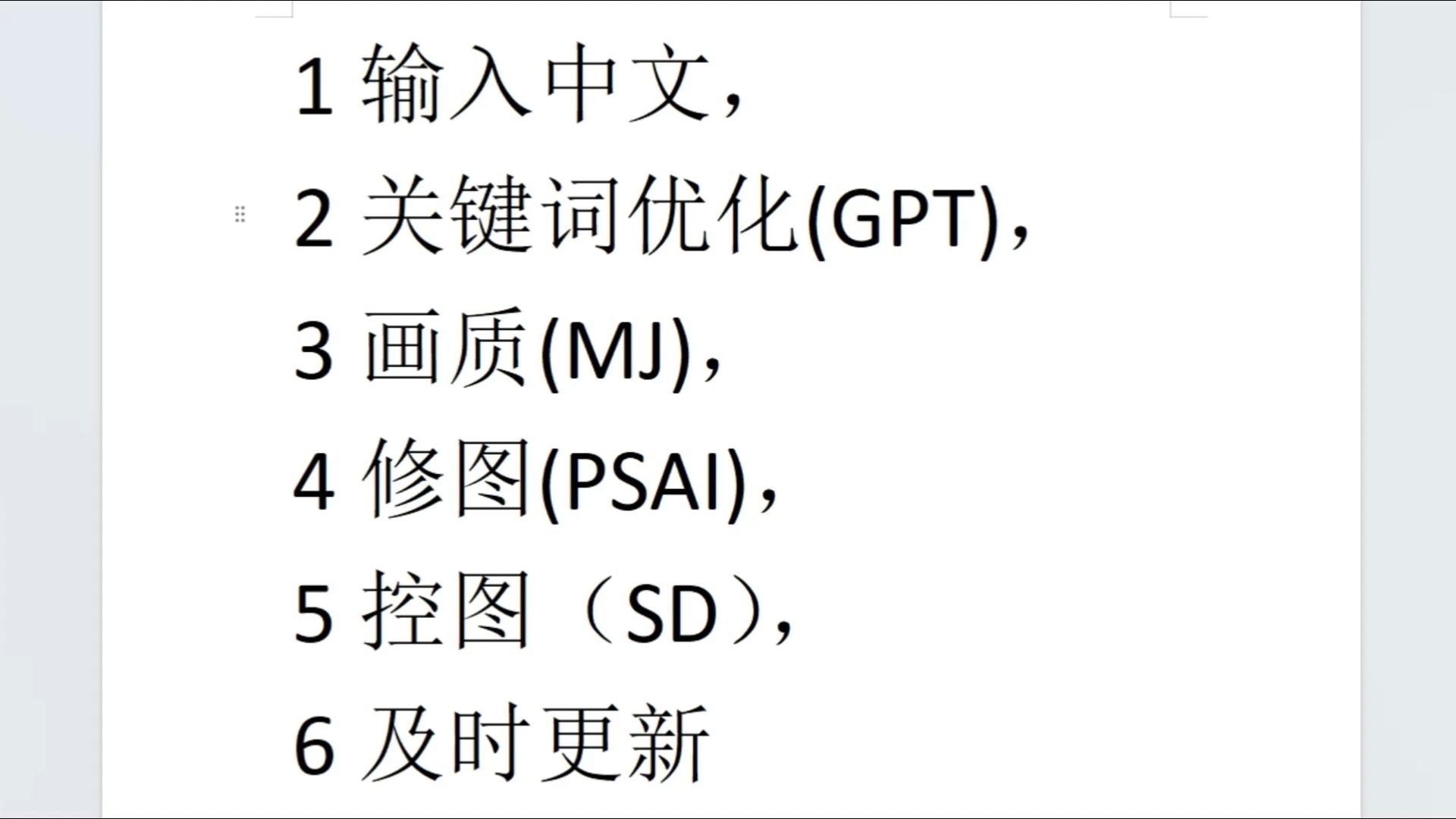 1 输入中文，

2 关键词优化(GPT)，

3 画质(MJ)，

4 修图(PSAI)，

5 控图（SD），

6 及时更新